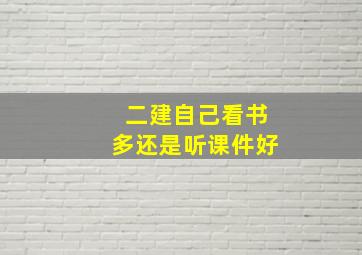 二建自己看书
多还是听课件好